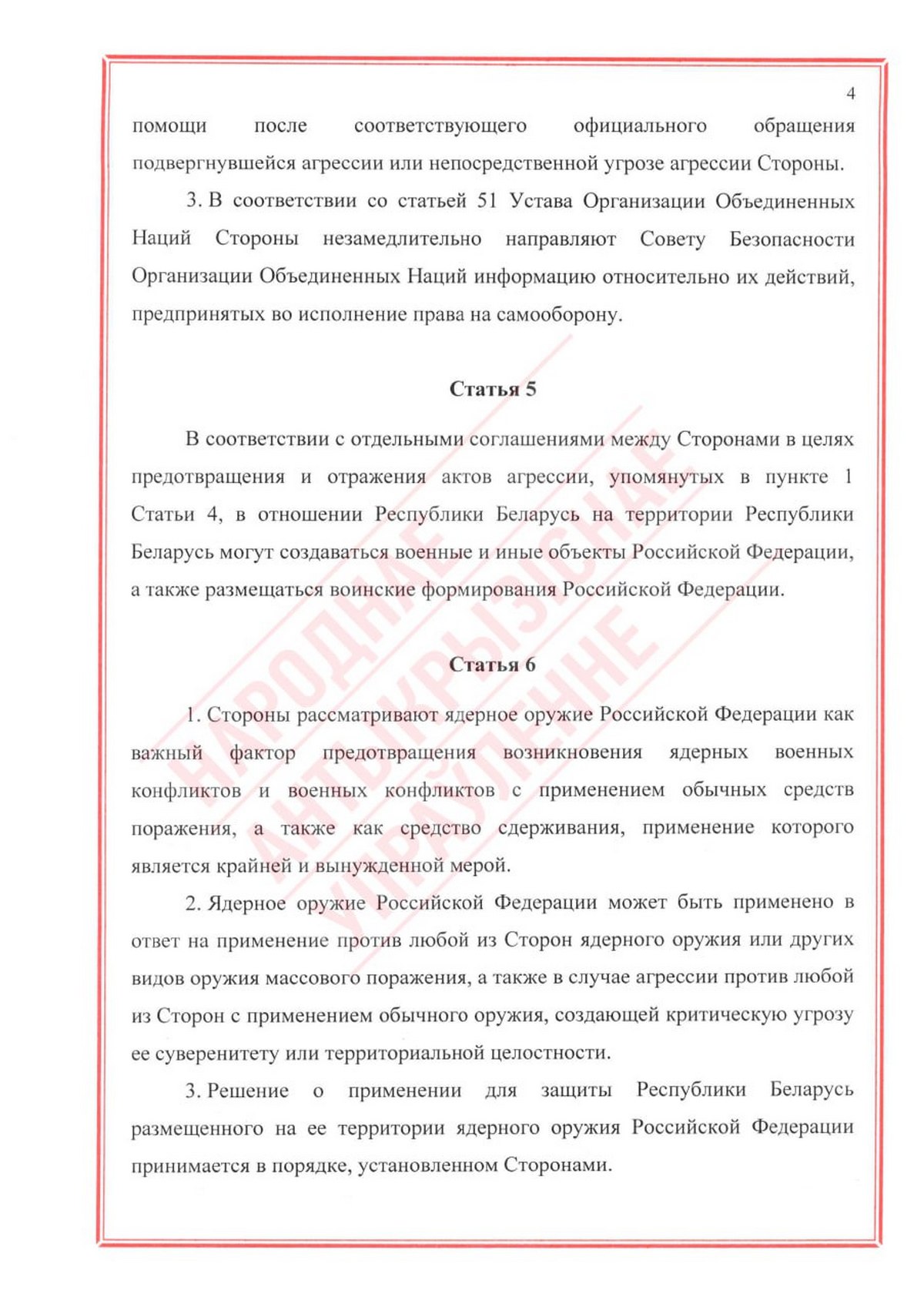 4

помощи после соответствующего официального обращения подвергнувшейся агрессии или непосредственной угрозе агрессии Стороны.

3. В соответствии со статьей 51 Устава Организации Объединенных Наций Стороны незамедлительно направляют Совету Безопасности Организации Объединенных Наций информацию относительно их действий, предпринятых во исполнение права на самооборону.

Статья 5

В соответствии с отдельными соглашениями между Сторонами в целях предотвращения и отражения актов агрессии, упомянутых в пункте 1 Статьи 4, в отношении Республики Беларусь на территории Республики Беларусь могут создаваться военные и иные объекты Российской Федерации, а также размещаться воинские формирования Российской Федерации.

Статья 6

1. Стороны рассматривают ядерное оружие Российской Федерации как важный фактор предотвращения возникновения ядерных военных конфликтов и военных конфликтов с применением обычных средств поражения, а также как средство сдерживания, применение которого является крайней и вынужденной мерой.

2. Ядерное оружие Российской Федерации может быть применено в ответ на применение против любой из Сторон ядерного оружия или других видов оружия массового поражения, а также в случае агрессии против любой из Сторон с применением обычного оружия, создающей критическую угрозу ее суверенитету или территориальной целостности.

3. Решение о применении для защиты Республики Беларусь размещенного на ее территории ядерного оружия Российской Федерации принимается в порядке, установленном Сторонами.

НАРОДНАЕ АНТЫКРЫЗІСНАЕ УПРАЎЛЕННЕ